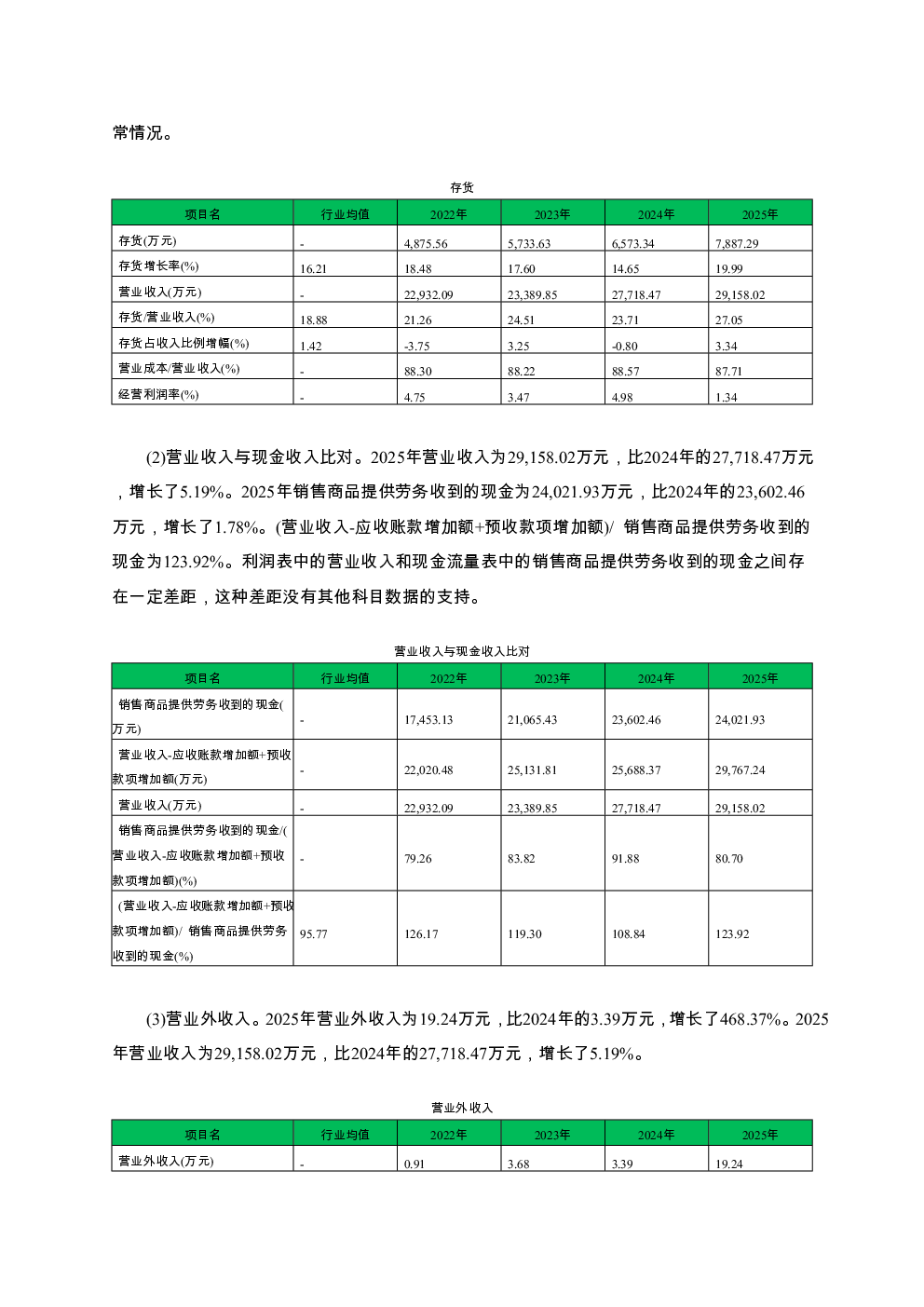 常情况。

存货

| 项目名 | 行业均值 | 2022年 | 2023年 | 2024年 | 2025年 |
|---|---|---|---|---|---|
| 存货(万元) | - | 4,875.56 | 5,733.63 | 6,573.34 | 7,887.29 |
| 存货增长率(%) | 16.21 | 18.48 | 17.60 | 14.65 | 19.99 |
| 营业收入(万元) | - | 22,932.09 | 23,389.85 | 27,718.47 | 29,158.02 |
| 存货/营业收入(%) | 18.88 | 21.26 | 24.51 | 23.71 | 27.05 |
| 存货占收入比例增幅(%) | 1.42 | -3.75 | 3.25 | -0.80 | 3.34 |
| 营业成本/营业收入(%) | - | 88.30 | 88.22 | 88.57 | 87.71 |
| 经营利润率(%) | - | 4.75 | 3.47 | 4.98 | 1.34 |

(2)营业收入与现金收入比对。2025年营业收入为29,158.02万元，比2024年的27,718.47万元，增长了5.19%。2025年销售商品提供劳务收到的现金为24,021.93万元，比2024年的23,602.46万元，增长了1.78%。(营业收入-应收账款增加额+预收款项增加额)/ 销售商品提供劳务收到的现金为123.92%。利润表中的营业收入和现金流量表中的销售商品提供劳务收到的现金之间存在一定差距，这种差距没有其他科目数据的支持。

营业收入与现金收入比对

| 项目名 | 行业均值 | 2022年 | 2023年 | 2024年 | 2025年 |
|---|---|---|---|---|---|
| 销售商品提供劳务收到的现金(万元) | - | 17,453.13 | 21,065.43 | 23,602.46 | 24,021.93 |
| 营业收入-应收账款增加额+预收款项增加额(万元) | - | 22,020.48 | 25,131.81 | 25,688.37 | 29,767.24 |
| 营业收入(万元) | - | 22,932.09 | 23,389.85 | 27,718.47 | 29,158.02 |
| 销售商品提供劳务收到的现金/(营业收入-应收账款增加额+预收款项增加额)(%) | - | 79.26 | 83.82 | 91.88 | 80.70 |
| (营业收入-应收账款增加额+预收款项增加额)/ 销售商品提供劳务收到的现金(%) | 95.77 | 126.17 | 119.30 | 108.84 | 123.92 |

(3)营业外收入。2025年营业外收入为19.24万元，比2024年的3.39万元，增长了468.37%。2025年营业收入为29,158.02万元，比2024年的27,718.47万元，增长了5.19%。

营业外收入

| 项目名 | 行业均值 | 2022年 | 2023年 | 2024年 | 2025年 |
|---|---|---|---|---|---|
| 营业外收入(万元) | - | 0.91 | 3.68 | 3.39 | 19.24 |